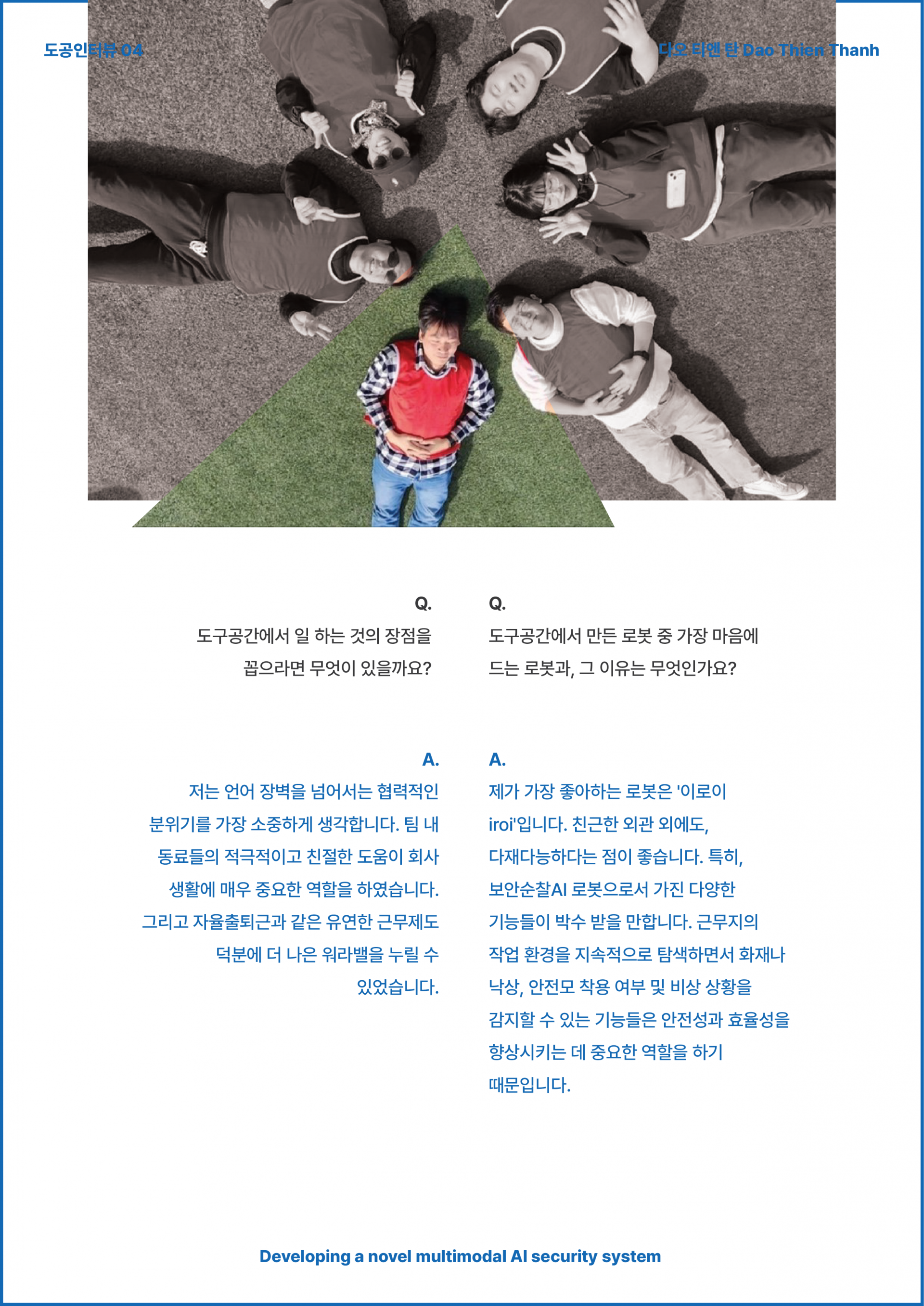 도공인터뷰 04

다오 티엔 탄 Dao Thien Thanh

Q.
도구공간에서 일 하는 것의 장점을 꼽으라면 무엇이 있을까요?

A.
저는 언어 장벽을 넘어서는 협력적인 분위기를 가장 소중하게 생각합니다. 팀 내 동료들의 적극적이고 친절한 도움이 회사 생활에 매우 중요한 역할을 하였습니다. 그리고 자율출퇴근과 같은 유연한 근무제도 덕분에 더 나은 워라밸을 누릴 수 있었습니다.

Q.
도구공간에서 만든 로봇 중 가장 마음에 드는 로봇과, 그 이유는 무엇인가요?

A.
제가 가장 좋아하는 로봇은 '이로이 iroi'입니다. 친근한 외관 외에도, 다재다능하다는 점이 좋습니다. 특히, 보안순찰AI 로봇으로서 가진 다양한 기능들이 박수 받을 만합니다. 근무지의 작업 환경을 지속적으로 탐색하면서 화재나 낙상, 안전모 착용 여부 및 비상 상황을 감지할 수 있는 기능들은 안전성과 효율성을 향상시키는 데 중요한 역할을 하기 때문입니다.

Developing a novel multimodal AI security system